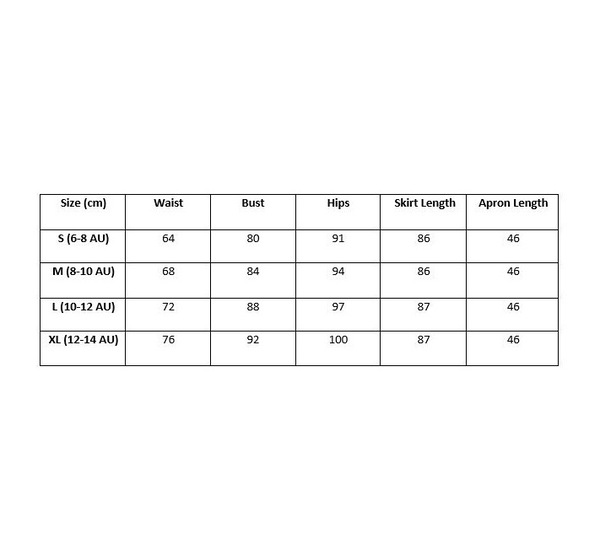 | Size (cm) | Waist | Bust | Hips | Skirt Length | Apron Length |
|---|---|---|---|---|---|
| S (6-8 AU) | 64 | 80 | 91 | 86 | 46 |
| M (8-10 AU) | 68 | 84 | 94 | 86 | 46 |
| L (10-12 AU) | 72 | 88 | 97 | 87 | 46 |
| XL (12-14 AU) | 76 | 92 | 100 | 87 | 46 |